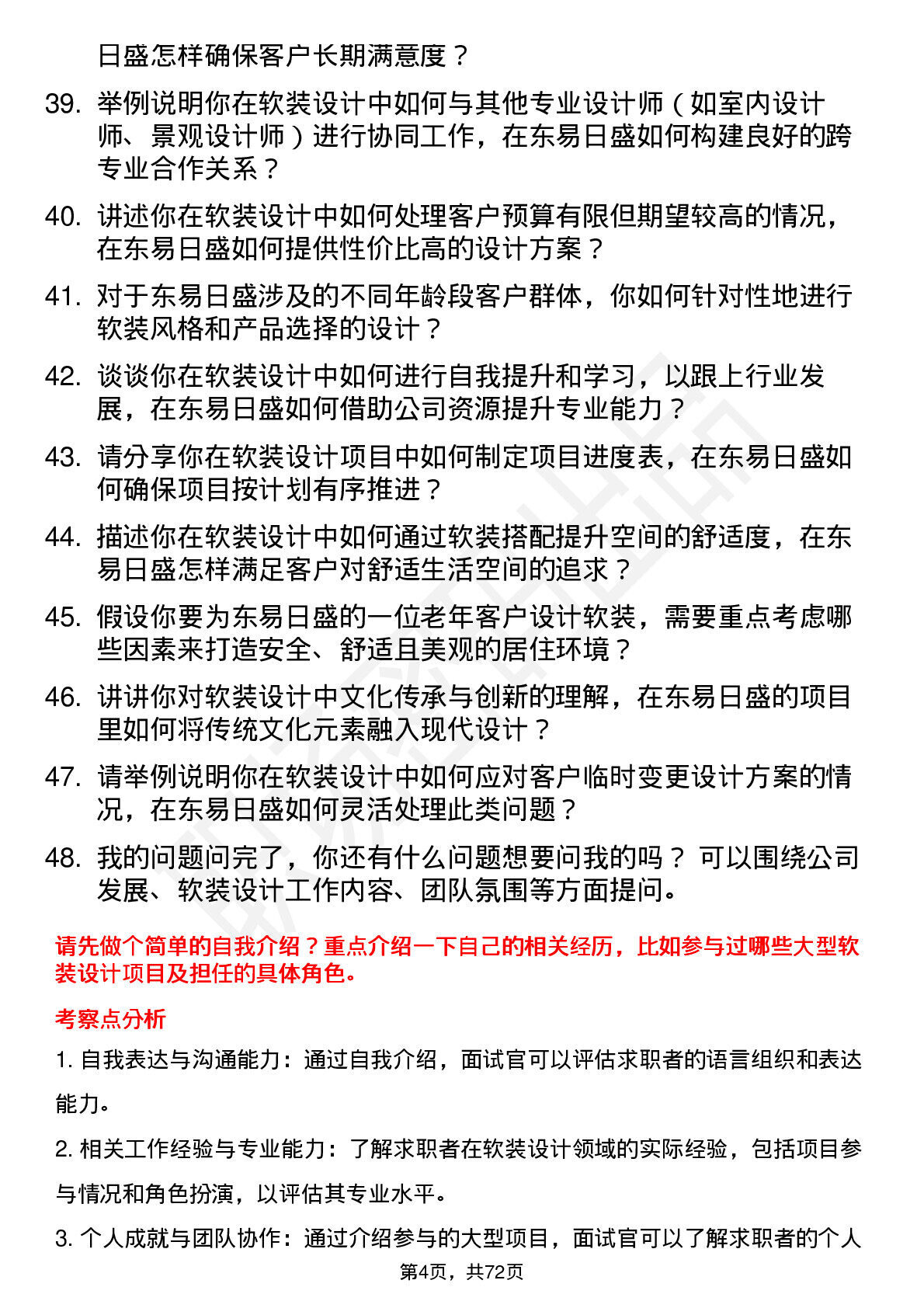 日盛怎样确保客户长期满意度？

39. 举例说明你在软装设计中如何与其他专业设计师（如室内设计师、景观设计师）进行协同工作，在东易日盛如何构建良好的跨专业合作关系？

40. 讲述你在软装设计中如何处理客户预算有限但期望较高的情况，在东易日盛如何提供性价比高的设计方案？

41. 对于东易日盛涉及的不同年龄段客户群体，你如何针对性地进行软装风格和产品选择的设计？

42. 谈谈你在软装设计中如何进行自我提升和学习，以跟上行业发展，在东易日盛如何借助公司资源提升专业能力？

43. 请分享你在软装设计项目中如何制定项目进度表，在东易日盛如何确保项目按计划有序推进？

44. 描述你在软装设计中如何通过软装搭配提升空间的舒适度，在东易日盛怎样满足客户对舒适生活空间的追求？

45. 假设你要为东易日盛的一位老年客户设计软装，需要重点考虑哪些因素来打造安全、舒适且美观的居住环境？

46. 讲讲你对软装设计中文化传承与创新的理解，在东易日盛的项目里如何将传统文化元素融入现代设计？

47. 请举例说明你在软装设计中如何应对客户临时变更设计方案的情况，在东易日盛如何灵活处理此类问题？

48. 我的问题问完了，你还有什么问题想要问我的吗？ 可以围绕公司发展、软装设计工作内容、团队氛围等方面提问。

请先做个简单的自我介绍？重点介绍一下自己的相关经历，比如参与过哪些大型软装设计项目及担任的具体角色。

考察点分析

1. 自我表达与沟通能力：通过自我介绍，面试官可以评估求职者的语言组织和表达能力。

2. 相关工作经验与专业能力：了解求职者在软装设计领域的实际经验，包括项目参与情况和角色扮演，以评估其专业水平。

3. 个人成就与团队协作：通过介绍参与的大型项目，面试官可以了解求职者的个人

第4页，共72页